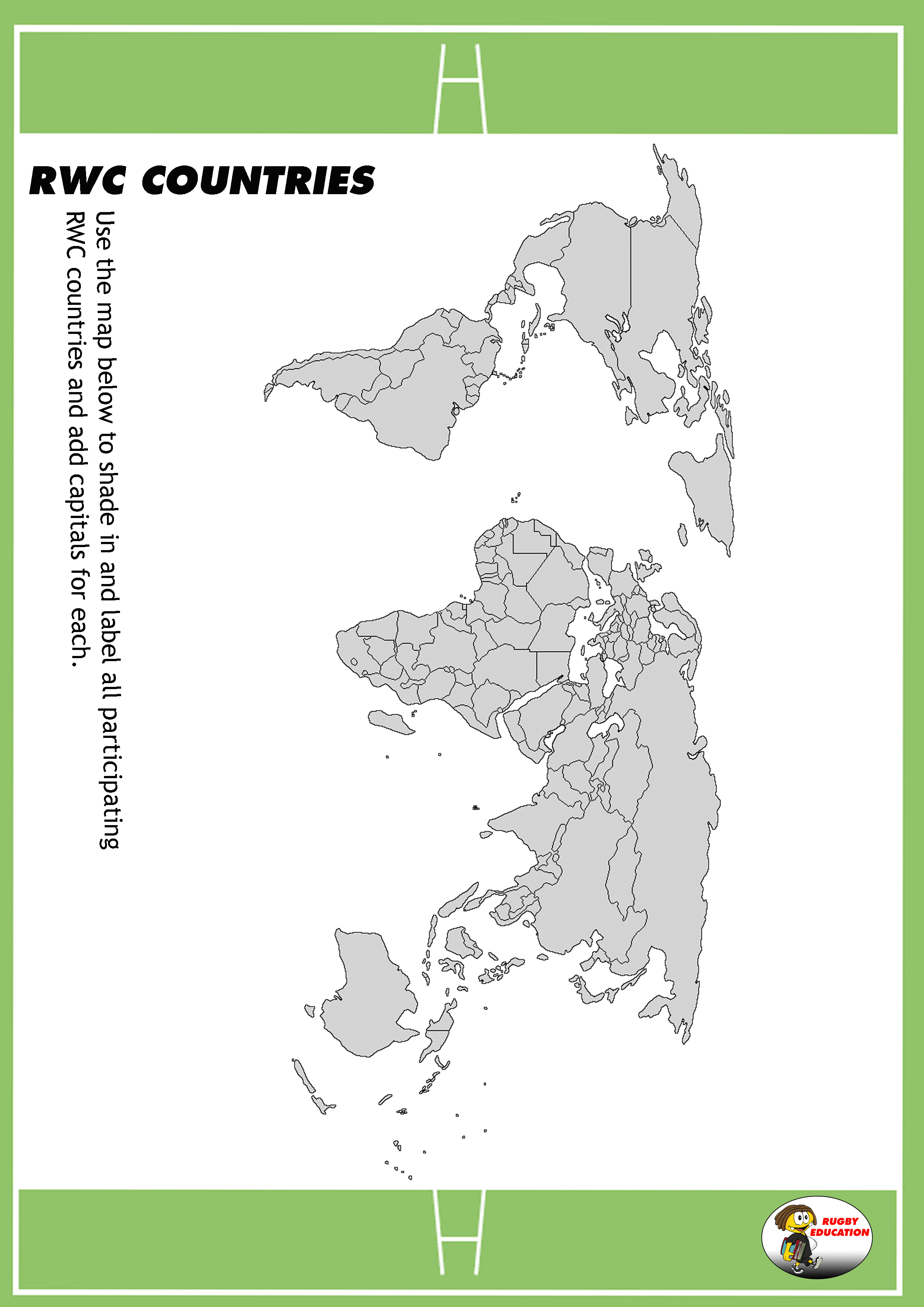 RWC COUNTRIES

Use the map below to shade in and label all participating RWC countries and add capitals for each.

RUGBY EDUCATION